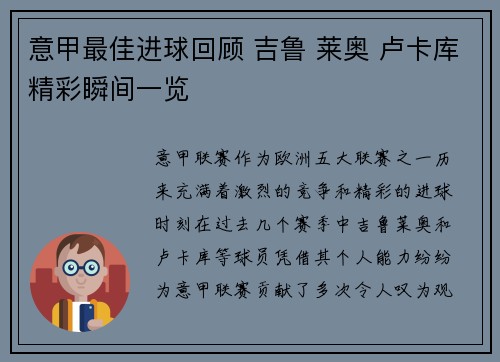 意甲最佳进球回顾 吉鲁 莱奥 卢卡库精彩瞬间一览

意甲联赛作为欧洲五大联赛之一历来充满着激烈的竞争和精彩的进球时刻在过去几个赛季中吉鲁莱奥和卢卡库等球员凭借其个人能力纷纷为意甲联赛贡献了多次令人叹为观